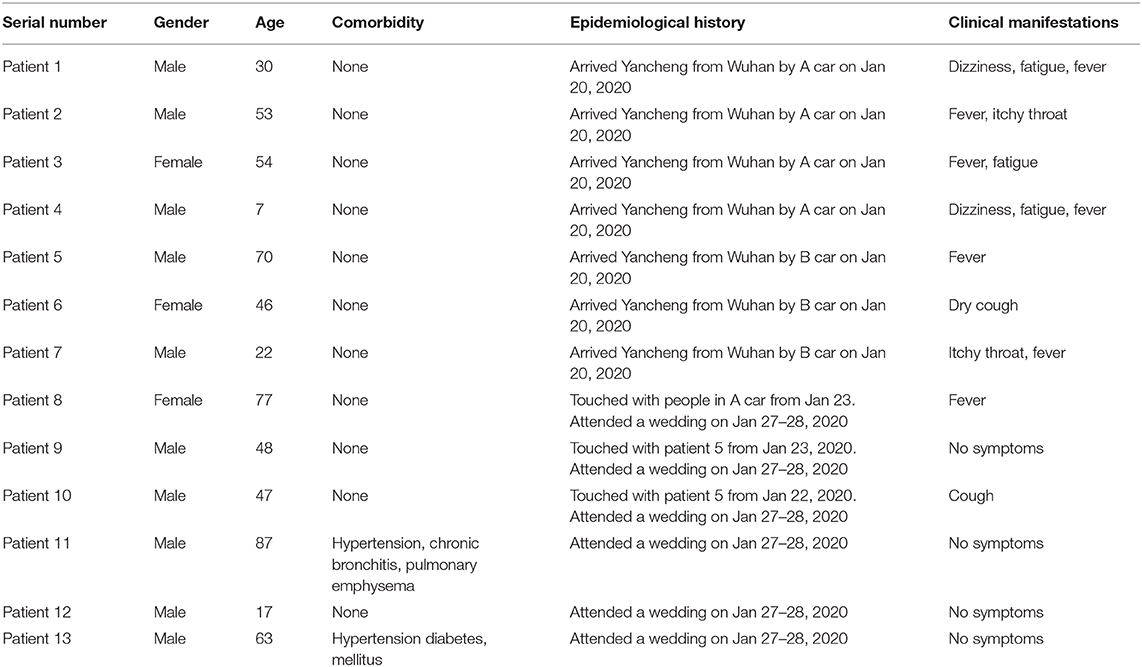 | Serial number | Gender | Age | Comorbidity | Epidemiological history | Clinical manifestations |
|---|---|---|---|---|---|
| Patient 1 | Male | 30 | None | Arrived Yancheng from Wuhan by A car on Jan 20, 2020 | Dizziness, fatigue, fever |
| Patient 2 | Male | 53 | None | Arrived Yancheng from Wuhan by A car on Jan 20, 2020 | Fever, itchy throat |
| Patient 3 | Female | 54 | None | Arrived Yancheng from Wuhan by A car on Jan 20, 2020 | Fever, fatigue |
| Patient 4 | Male | 7 | None | Arrived Yancheng from Wuhan by A car on Jan 20, 2020 | Dizziness, fatigue, fever |
| Patient 5 | Male | 70 | None | Arrived Yancheng from Wuhan by B car on Jan 20, 2020 | Fever |
| Patient 6 | Female | 46 | None | Arrived Yancheng from Wuhan by B car on Jan 20, 2020 | Dry cough |
| Patient 7 | Male | 22 | None | Arrived Yancheng from Wuhan by B car on Jan 20, 2020 | Itchy throat, fever |
| Patient 8 | Female | 77 | None | Touched with people in A car from Jan 23. Attended a wedding on Jan 27–28, 2020 | Fever |
| Patient 9 | Male | 48 | None | Touched with patient 5 from Jan 23, 2020. Attended a wedding on Jan 27–28, 2020 | No symptoms |
| Patient 10 | Male | 47 | None | Touched with patient 5 from Jan 22, 2020. Attended a wedding on Jan 27–28, 2020 | Cough |
| Patient 11 | Male | 87 | Hypertension, chronic bronchitis, pulmonary emphysema | Attended a wedding on Jan 27–28, 2020 | No symptoms |
| Patient 12 | Male | 17 | None | Attended a wedding on Jan 27–28, 2020 | No symptoms |
| Patient 13 | Male | 63 | Hypertension diabetes, mellitus | Attended a wedding on Jan 27–28, 2020 | No symptoms |